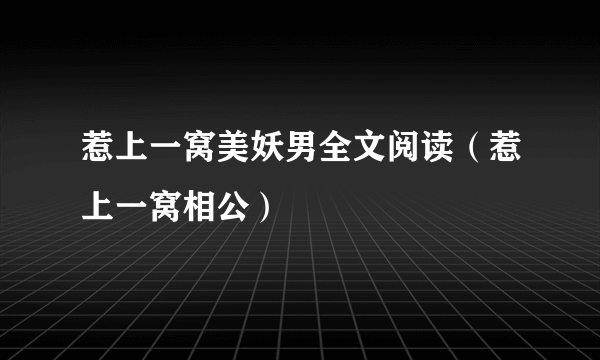 惹上一窝美妖男全文阅读（惹上一窝相公）